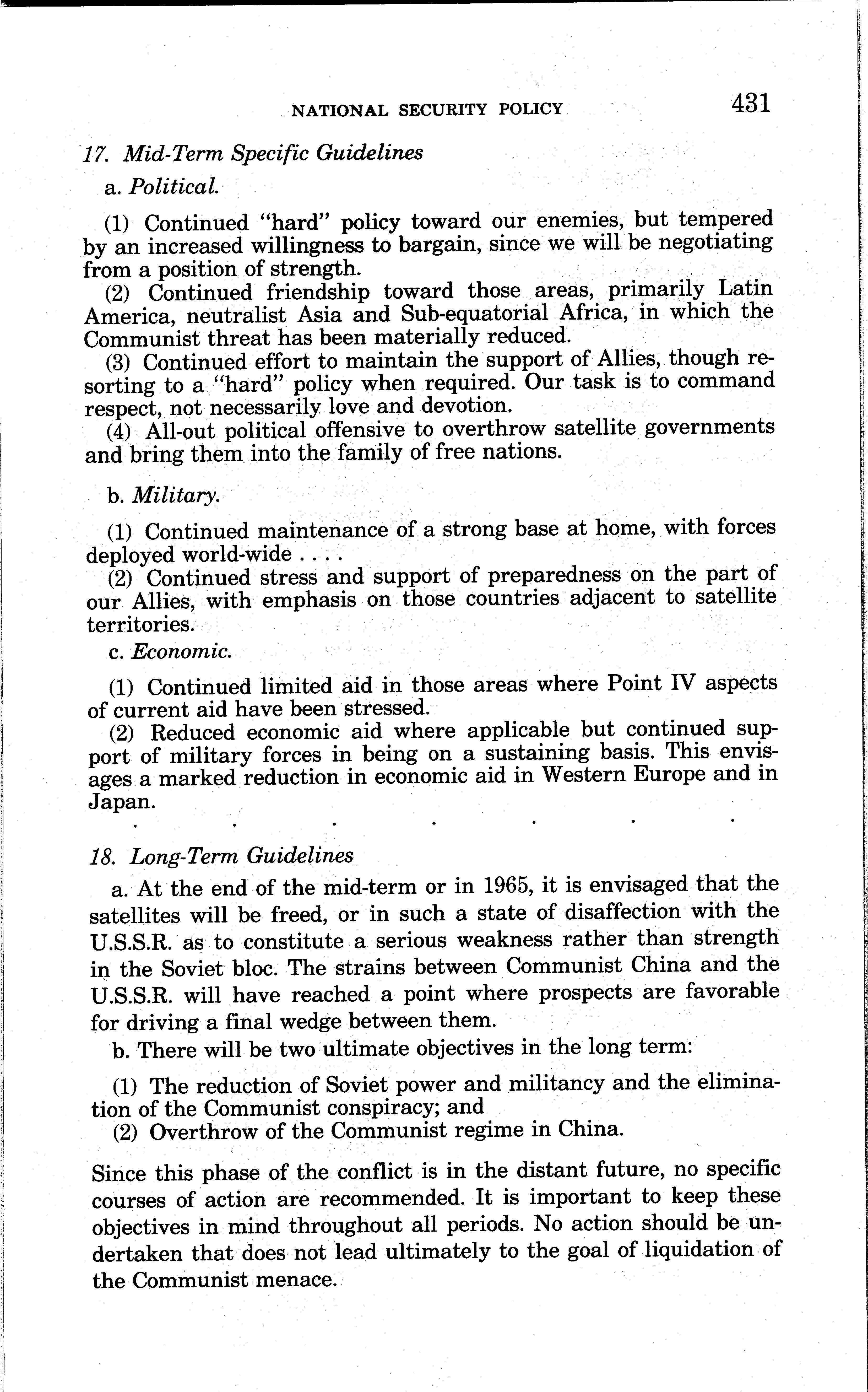 NATIONAL SECURITY POLICY 431

17. Mid-Term Specific Guidelines

a. Political.

(1) Continued "hard" policy toward our enemies, but tempered by an increased willingness to bargain, since we will be negotiating from a position of strength.

(2) Continued friendship toward those areas, primarily Latin America, neutralist Asia and Sub-equatorial Africa, in which the Communist threat has been materially reduced.

(3) Continued effort to maintain the support of Allies, though resorting to a "hard" policy when required. Our task is to command respect, not necessarily love and devotion.

(4) All-out political offensive to overthrow satellite governments and bring them into the family of free nations.

b. Military.

(1) Continued maintenance of a strong base at home, with forces deployed world-wide . . . .

(2) Continued stress and support of preparedness on the part of our Allies, with emphasis on those countries adjacent to satellite territories.

c. Economic.

(1) Continued limited aid in those areas where Point IV aspects of current aid have been stressed.

(2) Reduced economic aid where applicable but continued support of military forces in being on a sustaining basis. This envisages a marked reduction in economic aid in Western Europe and in Japan.

. . . . . . .

18. Long-Term Guidelines

a. At the end of the mid-term or in 1965, it is envisaged that the satellites will be freed, or in such a state of disaffection with the U.S.S.R. as to constitute a serious weakness rather than strength in the Soviet bloc. The strains between Communist China and the U.S.S.R. will have reached a point where prospects are favorable for driving a final wedge between them.

b. There will be two ultimate objectives in the long term:

(1) The reduction of Soviet power and militancy and the elimination of the Communist conspiracy; and

(2) Overthrow of the Communist regime in China.

Since this phase of the conflict is in the distant future, no specific courses of action are recommended. It is important to keep these objectives in mind throughout all periods. No action should be undertaken that does not lead ultimately to the goal of liquidation of the Communist menace.